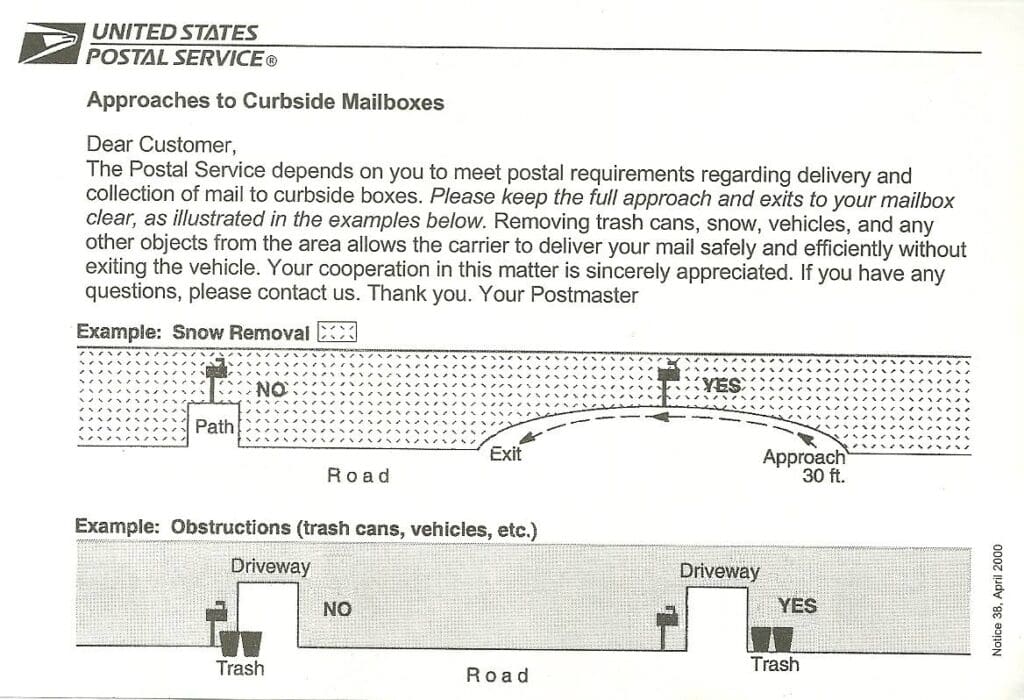 UNITED STATES
POSTAL SERVICE®

Approaches to Curbside Mailboxes

Dear Customer,
The Postal Service depends on you to meet postal requirements regarding delivery and collection of mail to curbside boxes. Please keep the full approach and exits to your mailbox clear, as illustrated in the examples below. Removing trash cans, snow, vehicles, and any other objects from the area allows the carrier to deliver your mail safely and efficiently without exiting the vehicle. Your cooperation in this matter is sincerely appreciated. If you have any questions, please contact us. Thank you. Your Postmaster

Example: Snow Removal

NO
Path
YES
Exit
Approach
30 ft.
Road

Example: Obstructions (trash cans, vehicles, etc.)

Driveway
NO
Trash
Driveway
YES
Trash
Road

Notice 38, April 2000